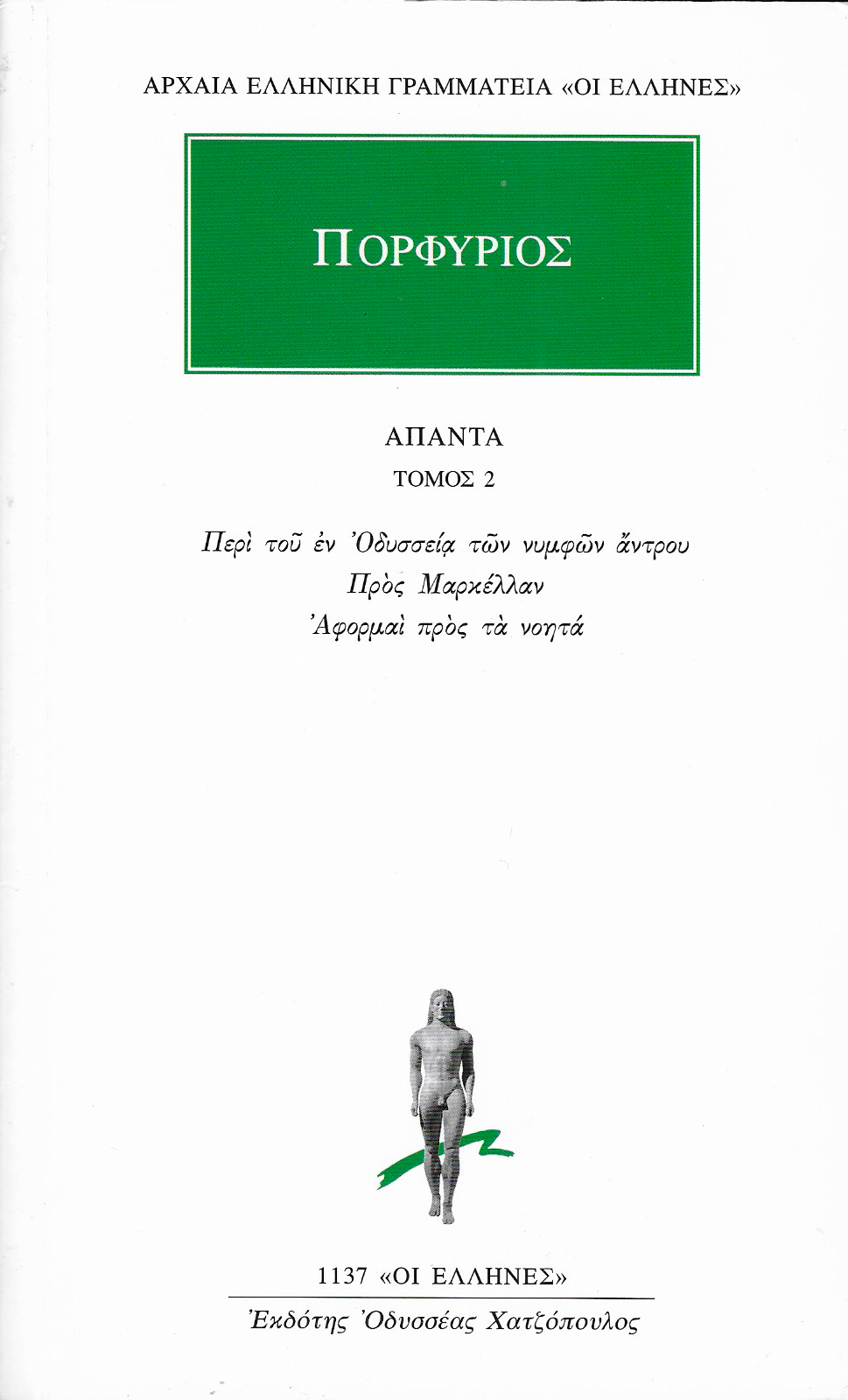 ΑΡΧΑΙΑ ΕΛΛΗΝΙΚΗ ΓΡΑΜΜΑΤΕΙΑ «ΟΙ ΕΛΛΗΝΕΣ»

ΠΟΡΦΥΡΙΟΣ

ΑΠΑΝΤΑ

ΤΟΜΟΣ 2

Περὶ τοῦ ἐν Ὀδυσσείᾳ τῶν νυμφῶν ἄντρου
Πρὸς Μαρκέλλαν
Ἀφορμαὶ πρὸς τὰ νοητά

1137 «ΟΙ ΕΛΛΗΝΕΣ»

Ἐκδότης Ὀδυσσέας Χατζόπουλος